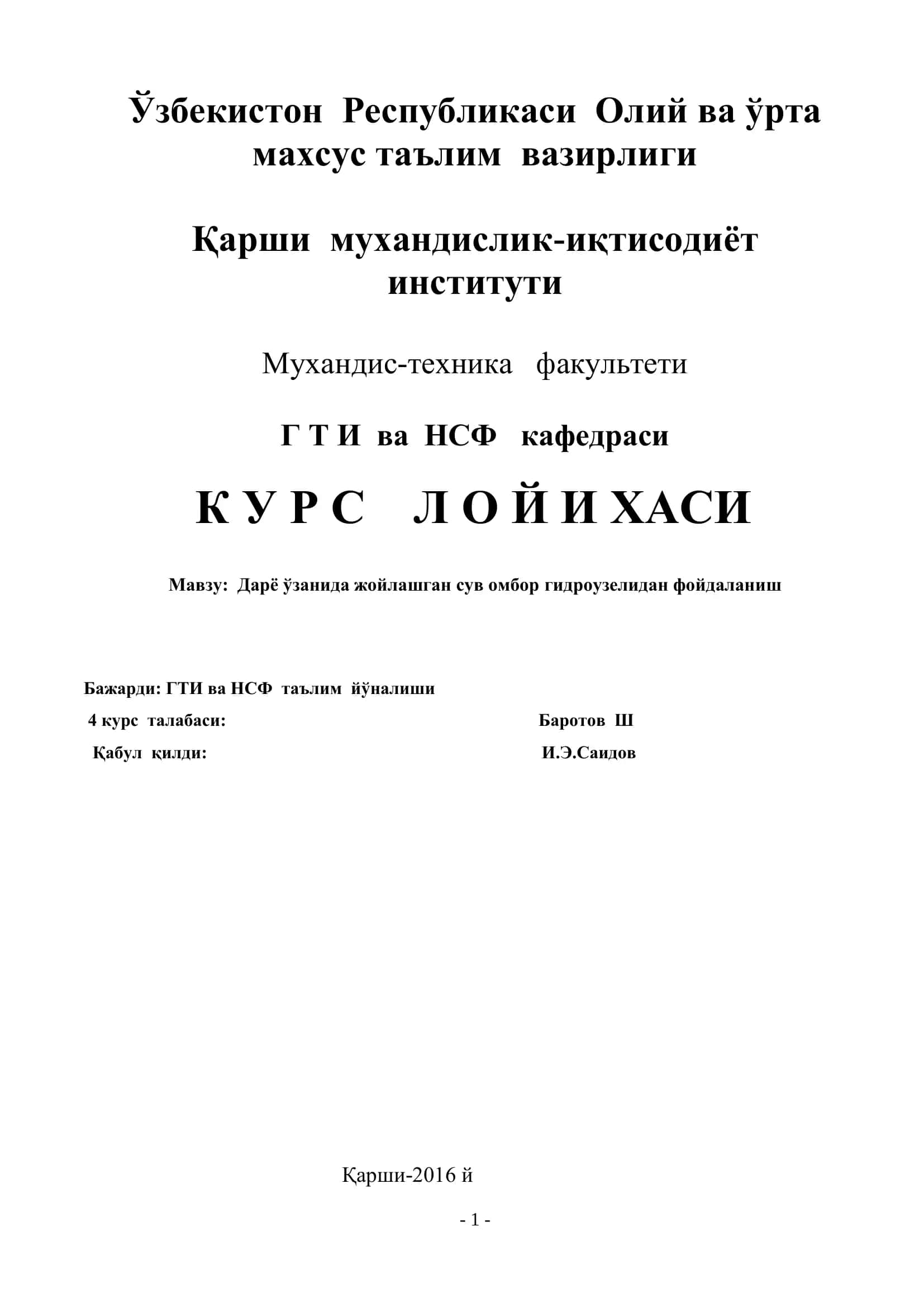 Ўзбекистон Республикаси Олий ва ўрта махсус таълим вазирлиги

Қарши мухандислик-иқтисодиёт институти

Мухандис-техника факультети

Г Т И ва НСФ кафедраси

К У Р С Л О Й И ХАСИ

Мавзу: Дарё ўзанида жойлашган сув омбор гидроузелидан фойдаланиш

Бажарди: ГТИ ва НСФ таълим йўналиши
4 курс талабаси: Баротов Ш
Қабул қилди: И.Э.Саидов

Қарши-2016 й

- 1 -